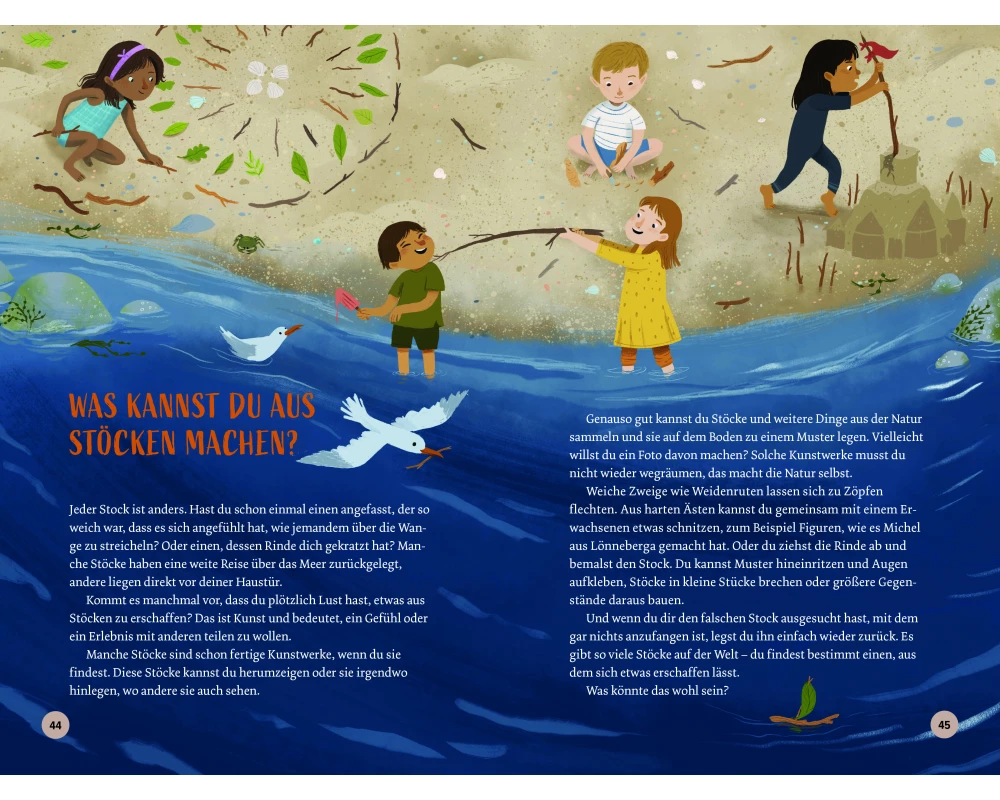 WAS KANNST DU AUS STÖCKEN MACHEN?

Jeder Stock ist anders. Hast du schon einmal einen angefasst, der so weich war, dass es sich angefühlt hat, wie jemandem über die Wange zu streicheln? Oder einen, dessen Rinde dich gekratzt hat? Manche Stöcke haben eine weite Reise über das Meer zurückgelegt, andere liegen direkt vor deiner Haustür.

Kommt es manchmal vor, dass du plötzlich Lust hast, etwas aus Stöcken zu erschaffen? Das ist Kunst und bedeutet, ein Gefühl oder ein Erlebnis mit anderen teilen zu wollen.

Manche Stöcke sind schon fertige Kunstwerke, wenn du sie findest. Diese Stöcke kannst du herumzeigen oder sie irgendwo hinlegen, wo andere sie auch sehen.

44

Genauso gut kannst du Stöcke und weitere Dinge aus der Natur sammeln und sie auf dem Boden zu einem Muster legen. Vielleicht willst du ein Foto davon machen? Solche Kunstwerke musst du nicht wieder wegräumen, das macht die Natur selbst.

Weiche Zweige wie Weidenruten lassen sich zu Zöpfen flechten. Aus harten Ästen kannst du gemeinsam mit einem Erwachsenen etwas schnitzen, zum Beispiel Figuren, wie es Michel aus Lönneberga gemacht hat. Oder du ziehst die Rinde ab und bemalst den Stock. Du kannst Muster hineinritzen und Augen aufkleben, Stöcke in kleine Stücke brechen oder größere Gegenstände daraus bauen.

Und wenn du dir den falschen Stock ausgesucht hast, mit dem gar nichts anzufangen ist, legst du ihn einfach wieder zurück. Es gibt so viele Stöcke auf der Welt – du findest bestimmt einen, aus dem sich etwas erschaffen lässt.

Was könnte das wohl sein?

45